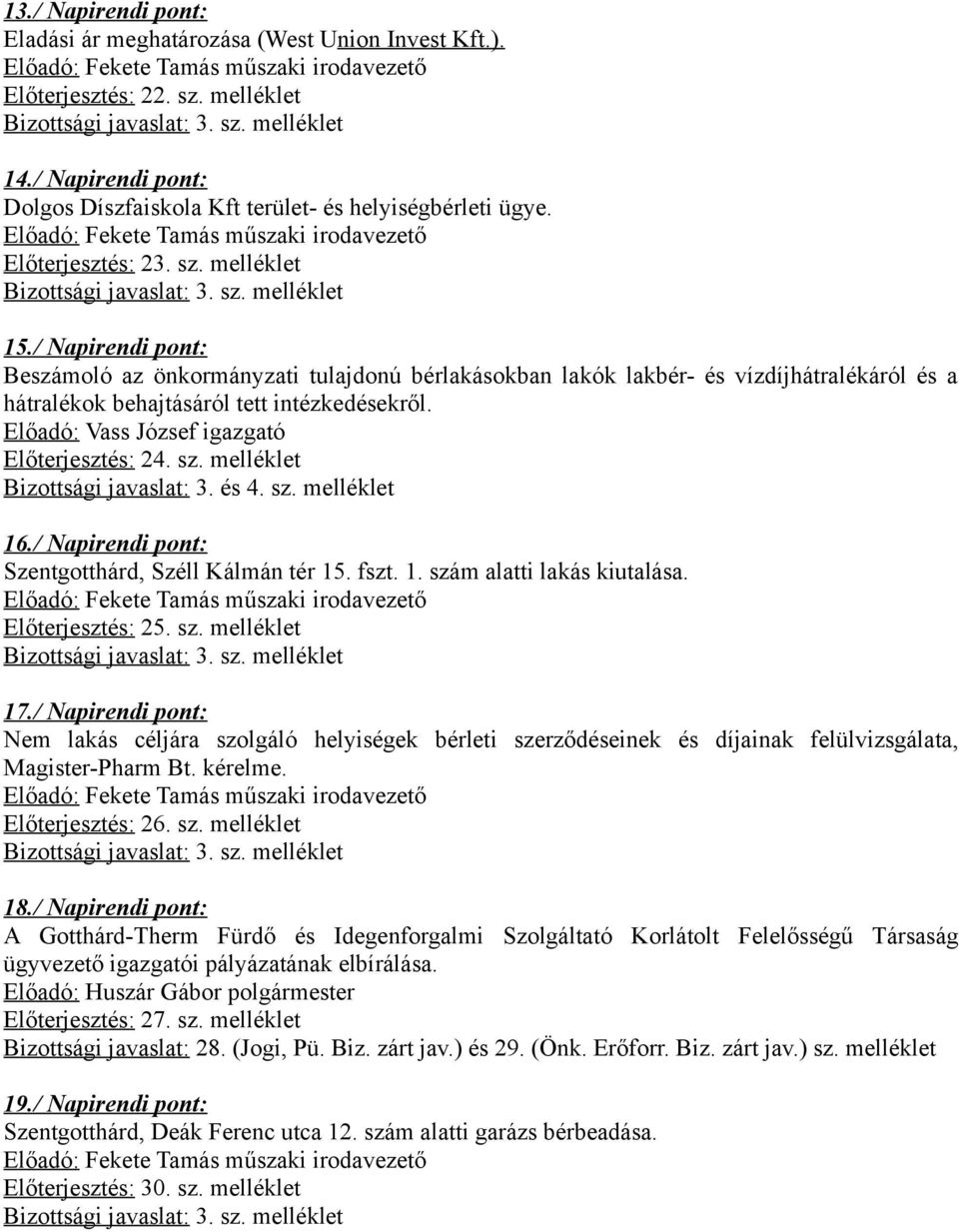 13./ Napirendi pont:
Eladási ár meghatározása (West Union Invest Kft.).
Előadó: Fekete Tamás műszaki irodavezető
Előterjesztés: 22. sz. melléklet
Bizottsági javaslat: 3. sz. melléklet

14./ Napirendi pont:
Dolgos Díszfaiskola Kft terület- és helyiségbérleti ügye.
Előadó: Fekete Tamás műszaki irodavezető
Előterjesztés: 23. sz. melléklet
Bizottsági javaslat: 3. sz. melléklet

15./ Napirendi pont:
Beszámoló az önkormányzati tulajdonú bérlakásokban lakók lakbér- és vízdíjhátralékáról és a hátralékok behajtásáról tett intézkedésekről.
Előadó: Vass József igazgató
Előterjesztés: 24. sz. melléklet
Bizottsági javaslat: 3. és 4. sz. melléklet

16./ Napirendi pont:
Szentgotthárd, Széll Kálmán tér 15. fszt. 1. szám alatti lakás kiutalása.
Előadó: Fekete Tamás műszaki irodavezető
Előterjesztés: 25. sz. melléklet
Bizottsági javaslat: 3. sz. melléklet

17./ Napirendi pont:
Nem lakás céljára szolgáló helyiségek bérleti szerződéseinek és díjainak felülvizsgálata, Magister-Pharm Bt. kérelme.
Előadó: Fekete Tamás műszaki irodavezető
Előterjesztés: 26. sz. melléklet
Bizottsági javaslat: 3. sz. melléklet

18./ Napirendi pont:
A Gotthárd-Therm Fürdő és Idegenforgalmi Szolgáltató Korlátolt Felelősségű Társaság ügyvezető igazgatói pályázatának elbírálása.
Előadó: Huszár Gábor polgármester
Előterjesztés: 27. sz. melléklet
Bizottsági javaslat: 28. (Jogi, Pü. Biz. zárt jav.) és 29. (Önk. Erőforr. Biz. zárt jav.) sz. melléklet

19./ Napirendi pont:
Szentgotthárd, Deák Ferenc utca 12. szám alatti garázs bérbeadása.
Előadó: Fekete Tamás műszaki irodavezető
Előterjesztés: 30. sz. melléklet
Bizottsági javaslat: 3. sz. melléklet